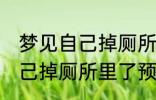 梦见自己掉厕所
己掉厕所里了预